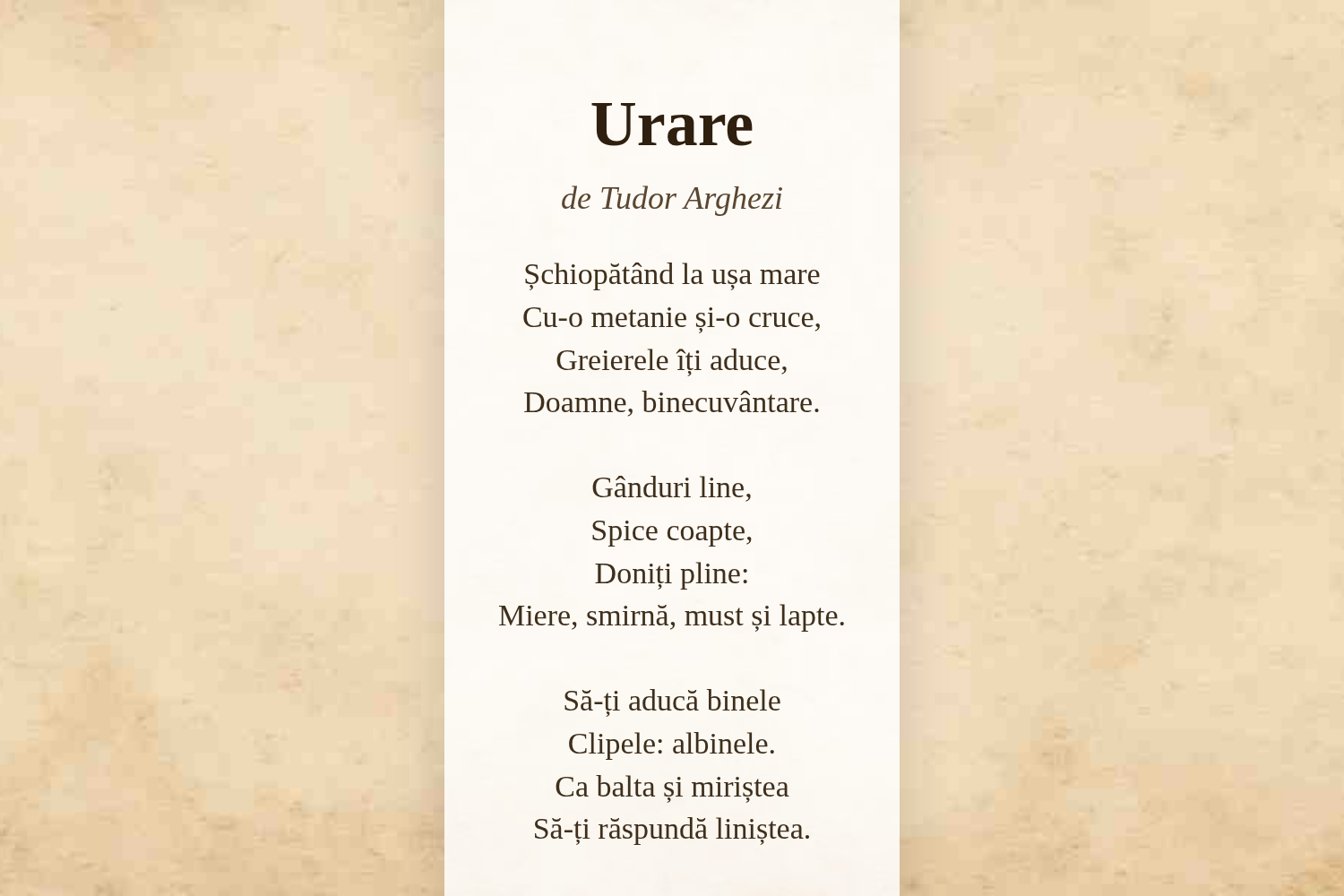 Urare

de Tudor Arghezi

Șchiopătând la ușa mare
Cu-o metanie și-o cruce,
Greierele îți aduce,
Doamne, binecuvântare.

Gânduri line,
Spice coapte,
Doniți pline:
Miere, smirnă, must și lapte.

Să-ți aducă binele
Clipele: albinele.
Ca balta și miriștea
Să-ți răspundă liniștea.